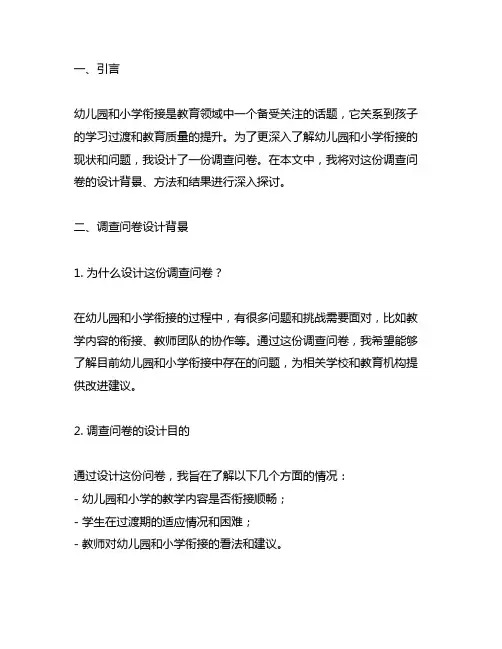 一、引言

幼儿园和小学衔接是教育领域中一个备受关注的话题，它关系到孩子的学习过渡和教育质量的提升。为了更深入了解幼儿园和小学衔接的现状和问题，我设计了一份调查问卷。在本文中，我将对这份调查问卷的设计背景、方法和结果进行深入探讨。

二、调查问卷设计背景

1. 为什么设计这份调查问卷？

在幼儿园和小学衔接的过程中，有很多问题和挑战需要面对，比如教学内容的衔接、教师团队的协作等。通过这份调查问卷，我希望能够了解目前幼儿园和小学衔接中存在的问题，为相关学校和教育机构提供改进建议。

2. 调查问卷的设计目的

通过设计这份问卷，我旨在了解以下几个方面的情况：
- 幼儿园和小学的教学内容是否衔接顺畅；
- 学生在过渡期的适应情况和困难；
- 教师对幼儿园和小学衔接的看法和建议。